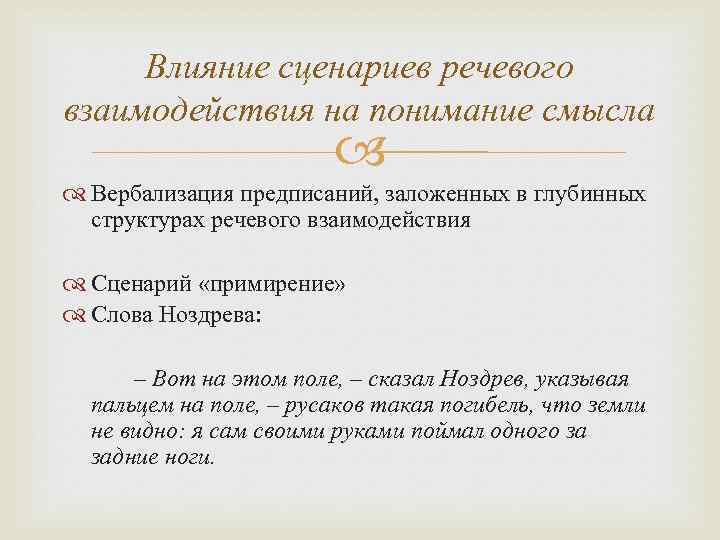 Влияние сценариев речевого взаимодействия на понимание смысла

Вербализация предписаний, заложенных в глубинных структурах речевого взаимодействия

Сценарий «примирение»
Слова Ноздрева:

– Вот на этом поле, – сказал Ноздрев, указывая пальцем на поле, – русаков такая погибель, что земли не видно: я сам своими руками поймал одного за задние ноги.